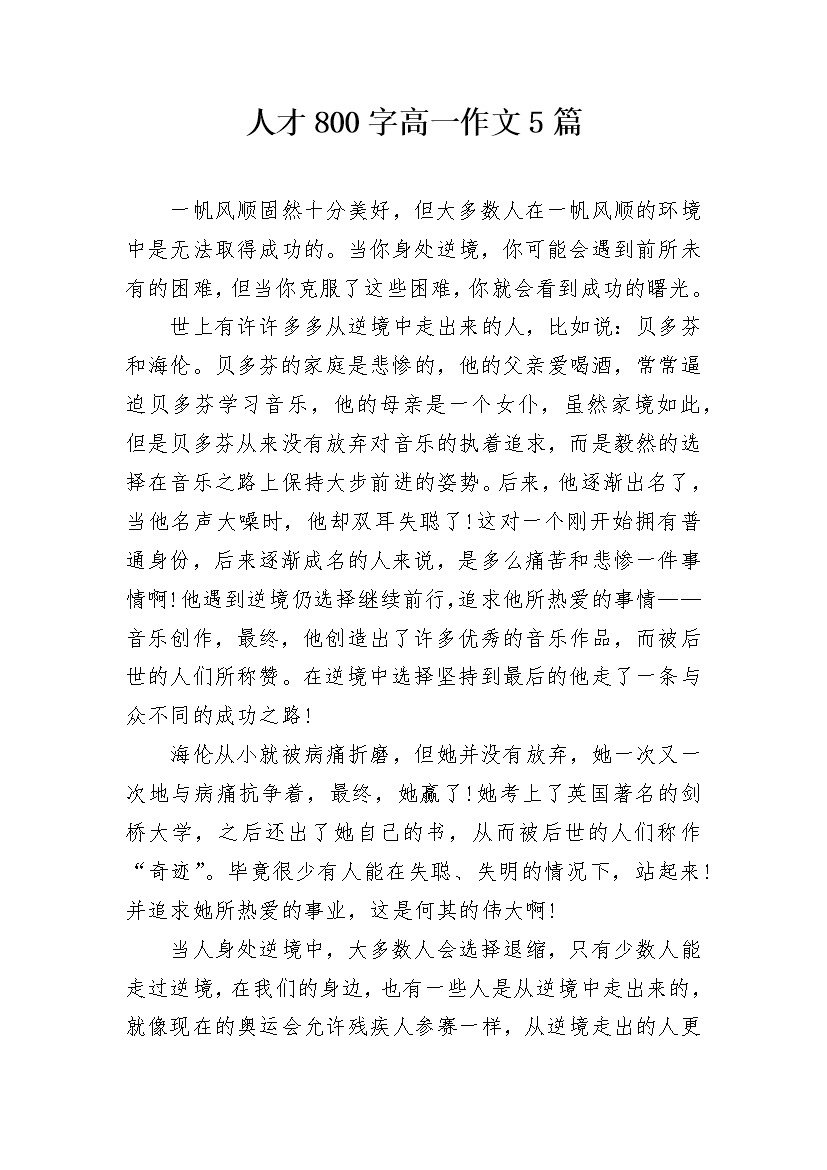 人才800字高一作文5篇

一帆风顺固然十分美好，但大多数人在一帆风顺的环境中是无法取得成功的。当你身处逆境，你可能会遇到前所未有的困难，但当你克服了这些困难，你就会看到成功的曙光。

世上有许许多多从逆境中走出来的人，比如说：贝多芬和海伦。贝多芬的家庭是悲惨的，他的父亲爱喝酒，常常逼迫贝多芬学习音乐，他的母亲是一个女仆，虽然家境如此，但是贝多芬从来没有放弃对音乐的执着追求，而是毅然的选择在音乐之路上保持大步前进的姿势。后来，他逐渐出名了，当他名声大噪时，他却双耳失聪了！这对一个刚开始拥有普通身份，后来逐渐成名的人来说，是多么痛苦和悲惨一件事情啊！他遇到逆境仍选择继续前行，追求他所热爱的事情——音乐创作，最终，他创造出了许多优秀的音乐作品，而被后世的人们所称赞。在逆境中选择坚持到最后的他走了一条与众不同的成功之路！

海伦从小就被病痛折磨，但她并没有放弃，她一次又一次地与病痛抗争着，最终，她赢了！她考上了英国著名的剑桥大学，之后还出了她自己的书，从而被后世的人们称作“奇迹”。毕竟很少有人能在失聪、失明的情况下，站起来！并追求她所热爱的事业，这是何其的伟大啊！

当人身处逆境中，大多数人会选择退缩，只有少数人能走过逆境，在我们的身边，也有一些人是从逆境中走出来的，就像现在的奥运会允许残疾人参赛一样，从逆境走出的人更